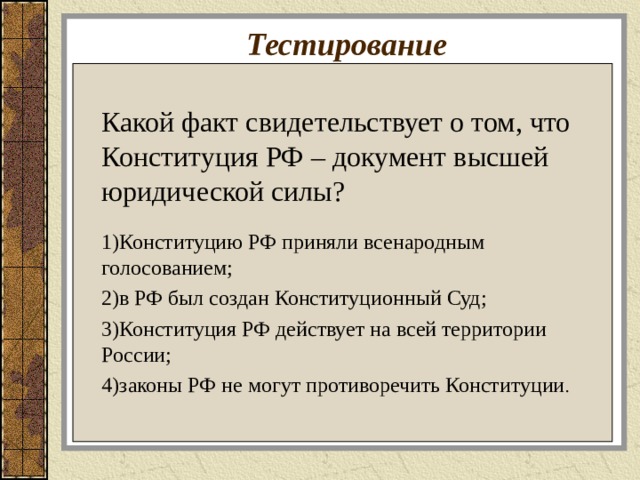 Тестирование

Какой факт свидетельствует о том, что Конституция РФ – документ высшей юридической силы?

1)Конституцию РФ приняли всенародным голосованием;

2)в РФ был создан Конституционный Суд;

3)Конституция РФ действует на всей территории России;

4)законы РФ не могут противоречить Конституции.